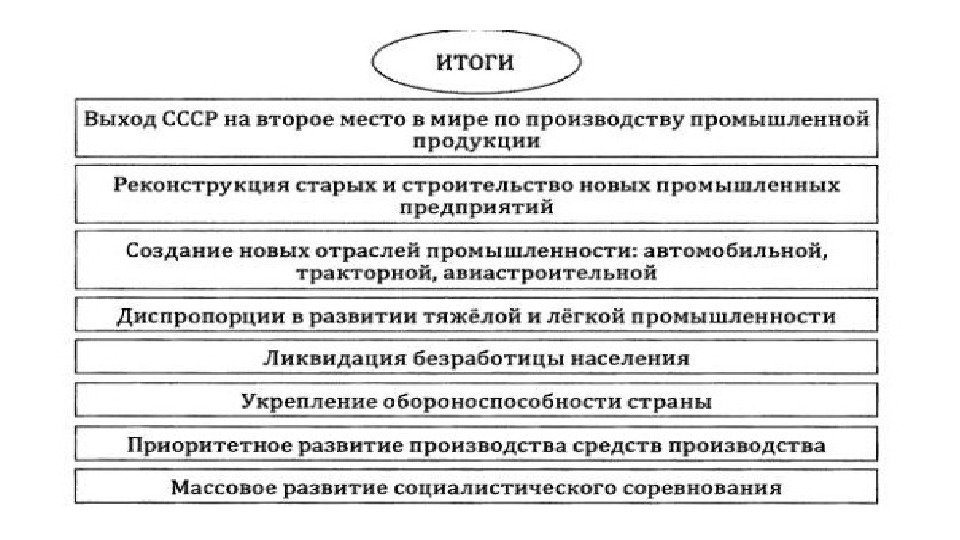 ИТОГИ

Выход СССР на второе место в мире по производству промышленной продукции

Реконструкция старых и строительство новых промышленных предприятий

Создание новых отраслей промышленности: автомобильной, тракторной, авиастроительной

Диспропорции в развитии тяжёлой и лёгкой промышленности

Ликвидация безработицы населения

Укрепление обороноспособности страны

Приоритетное развитие производства средств производства

Массовое развитие социалистического соревнования